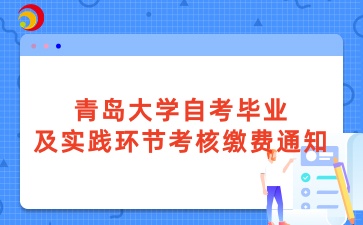 青岛大学自考毕业
及实践环节考核缴费通知